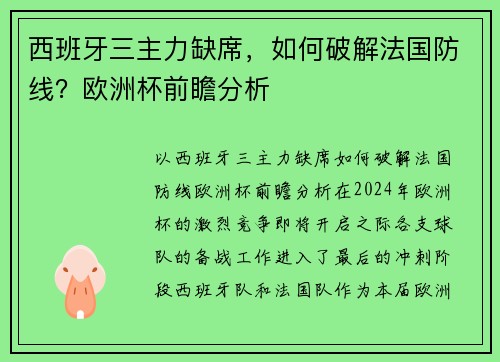 西班牙三主力缺席，如何破解法国防线？欧洲杯前瞻分析

以西班牙三主力缺席如何破解法国防线欧洲杯前瞻分析在2024年欧洲杯的激烈竞争即将开启之际各支球队的备战工作进入了最后的冲刺阶段西班牙队和法国队作为本届欧洲